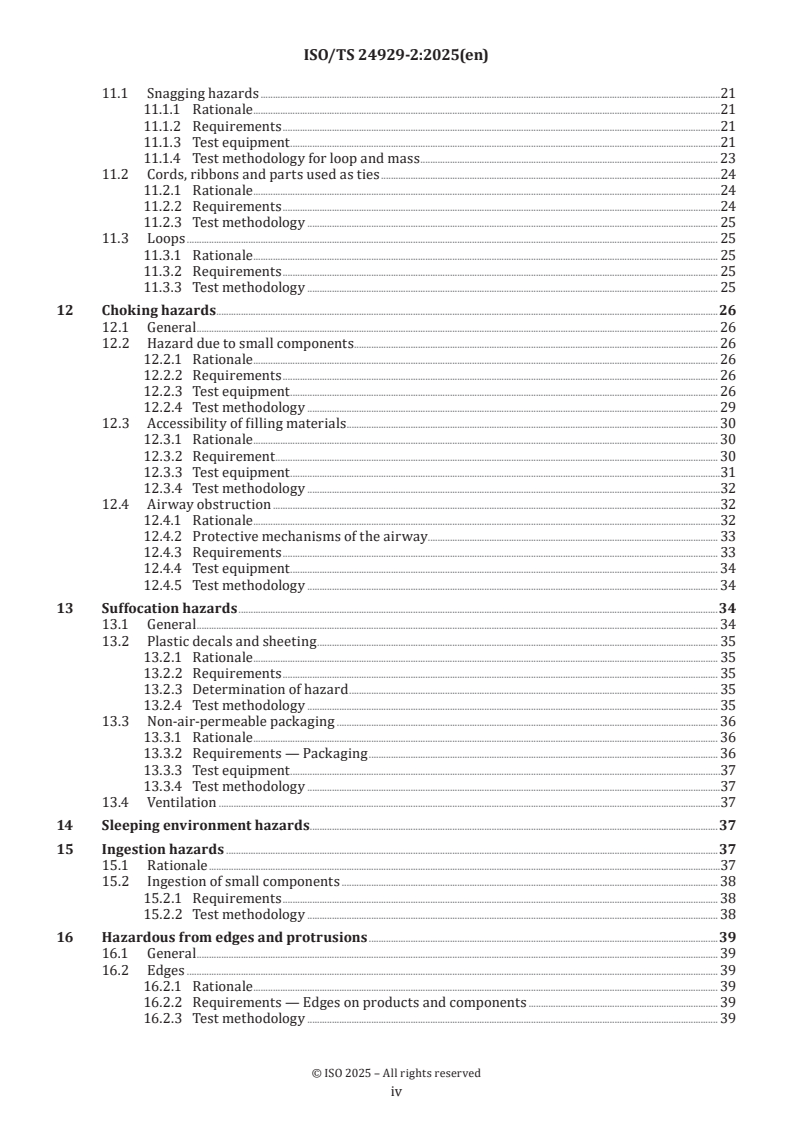 ISO/TS 24929-2:2025(en)

11.1 Snagging hazards 21
11.1.1 Rationale 21
11.1.2 Requirements 21
11.1.3 Test equipment 21
11.1.4 Test methodology for loop and mass 23
11.2 Cords, ribbons and parts used as ties 24
11.2.1 Rationale 24
11.2.2 Requirements 24
11.2.3 Test methodology 25
11.3 Loops 25
11.3.1 Rationale 25
11.3.2 Requirements 25
11.3.3 Test methodology 25
12 Choking hazards 26
12.1 General 26
12.2 Hazard due to small components 26
12.2.1 Rationale 26
12.2.2 Requirements 26
12.2.3 Test equipment 26
12.2.4 Test methodology 29
12.3 Accessibility of filling materials 30
12.3.1 Rationale 30
12.3.2 Requirement 30
12.3.3 Test equipment 31
12.3.4 Test methodology 32
12.4 Airway obstruction 32
12.4.1 Rationale 32
12.4.2 Protective mechanisms of the airway 33
12.4.3 Requirements 33
12.4.4 Test equipment 34
12.4.5 Test methodology 34
13 Suffocation hazards 34
13.1 General 34
13.2 Plastic decals and sheeting 35
13.2.1 Rationale 35
13.2.2 Requirements 35
13.2.3 Determination of hazard 35
13.2.4 Test methodology 35
13.3 Non-air-permeable packaging 36
13.3.1 Rationale 36
13.3.2 Requirements — Packaging 36
13.3.3 Test equipment 37
13.3.4 Test methodology 37
13.4 Ventilation 37
14 Sleeping environment hazards 37
15 Ingestion hazards 37
15.1 Rationale 37
15.2 Ingestion of small components 38
15.2.1 Requirements 38
15.2.2 Test methodology 38
16 Hazardous from edges and protrusions 39
16.1 General 39
16.2 Edges 39
16.2.1 Rationale 39
16.2.2 Requirements — Edges on products and components 39
16.2.3 Test methodology 39

© ISO 2025 – All rights reserved
iv